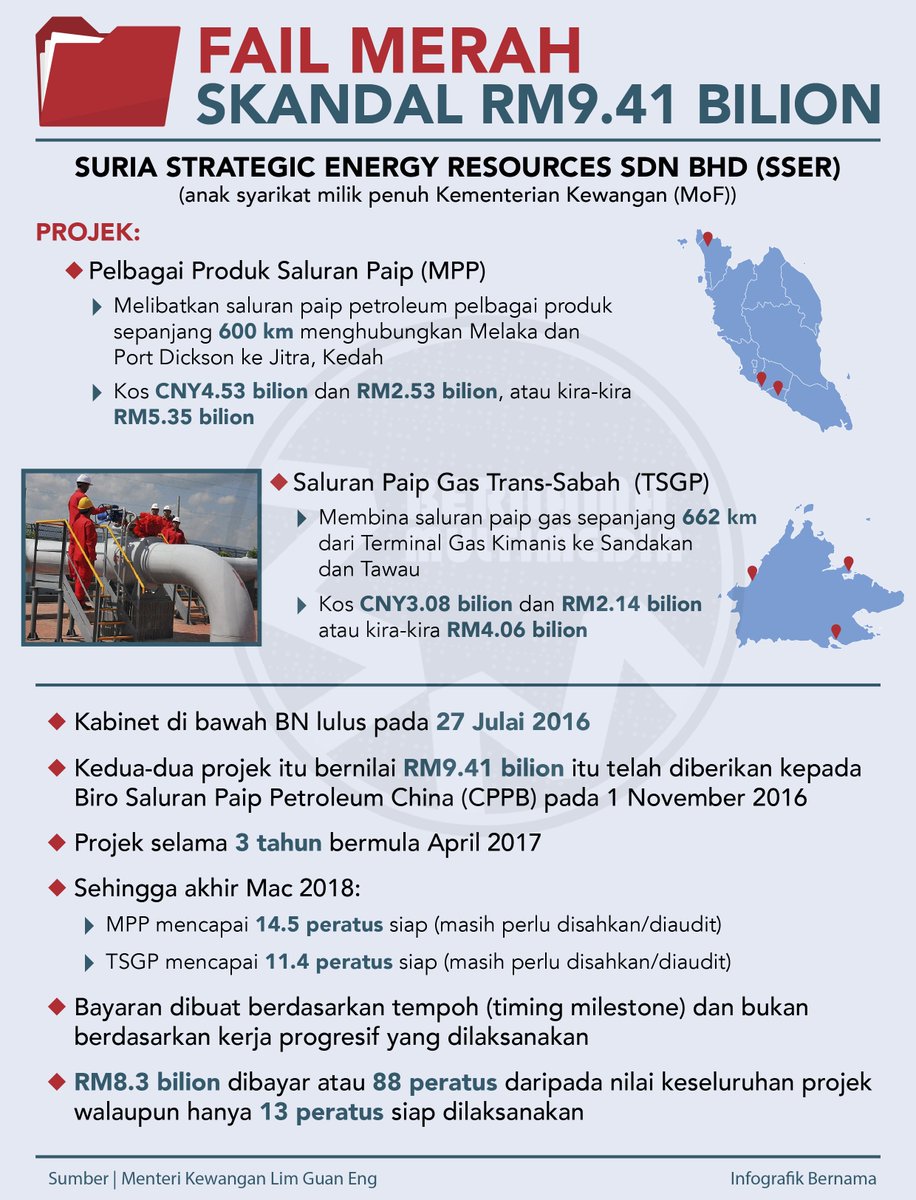 FAIL MERAH
SKANDAL RM9.41 BILION

SURIA STRATEGIC ENERGY RESOURCES SDN BHD (SSER)
(anak syarikat milik penuh Kementerian Kewangan (MoF))

PROJEK:

Pelbagai Produk Saluran Paip (MPP)

Melibatkan saluran paip petroleum pelbagai produk sepanjang 600 km menghubungkan Melaka dan Port Dickson ke Jitra, Kedah

Kos CNY4.53 bilion dan RM2.53 bilion, atau kira-kira RM5.35 bilion

Saluran Paip Gas Trans-Sabah (TSGP)

Membina saluran paip gas sepanjang 662 km dari Terminal Gas Kimanis ke Sandakan dan Tawau

Kos CNY3.08 bilion dan RM2.14 bilion atau kira-kira RM4.06 bilion

Kabinet di bawah BN lulus pada 27 Julai 2016

Kedua-dua projek itu bernilai RM9.41 bilion itu telah diberikan kepada Biro Saluran Paip Petroleum China (CPPB) pada 1 November 2016

Projek selama 3 tahun bermula April 2017

Sehingga akhir Mac 2018:

MPP mencapai 14.5 peratus siap (masih perlu disahkan/diaudit)

TSGP mencapai 11.4 peratus siap (masih perlu disahkan/diaudit)

Bayaran dibuat berdasarkan tempoh (timing milestone) dan bukan berdasarkan kerja progresif yang dilaksanakan

RM8.3 bilion dibayar atau 88 peratus daripada nilai keseluruhan projek walaupun hanya 13 peratus siap dilaksanakan

Sumber | Menteri Kewangan Lim Guan Eng

Infografik Bernama